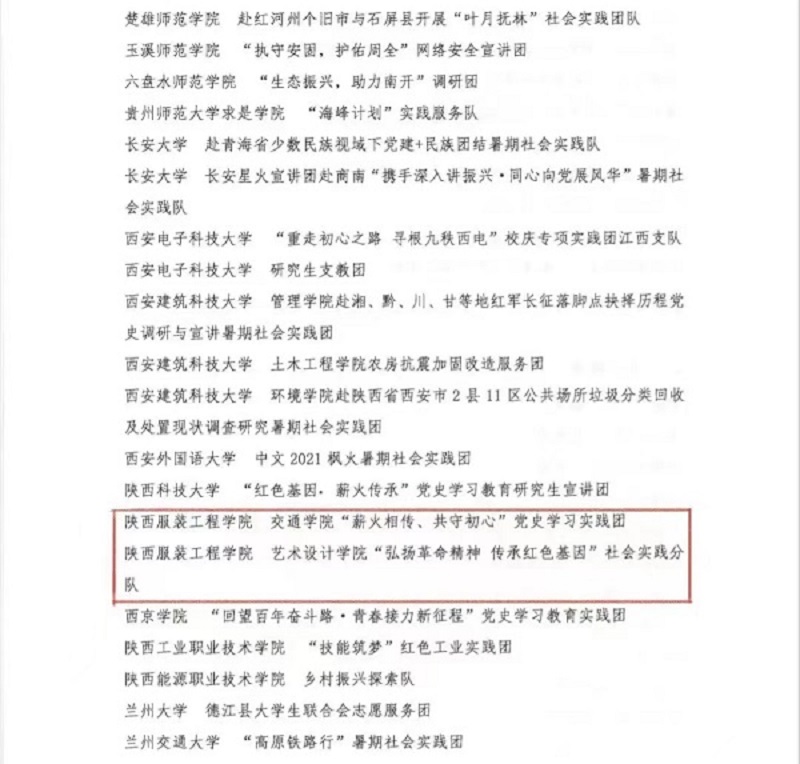 楚雄师范学院 赴红河州个旧市与石屏县开展“叶月抚林”社会实践团队

玉溪师范学院 “执守安固，护佑周全”网络安全宣讲团

六盘水师范学院 “生态振兴，助力南开”调研团

贵州师范大学求是学院 “海峰计划”实践服务队

长安大学 赴青海省少数民族视域下党建+民族团结暑期社会实践队

长安大学 长安星火宣讲团赴商南“携手深入讲振兴·同心向党展风华”暑期社会实践队

西安电子科技大学 “重走初心之路 寻根九秩西电”校庆专项实践团江西支队

西安电子科技大学 研究生支教团

西安建筑科技大学 管理学院赴湘、黔、川、甘等地红军长征落脚点抉择历程党史调研与宣讲暑期社会实践团

西安建筑科技大学 土木工程学院农房抗震加固改造服务团

西安建筑科技大学 环境学院赴陕西省西安市2县11区公共场所垃圾分类回收及处置现状调查研究暑期社会实践团

西安外国语大学 中文2021枫火暑期社会实践团

陕西科技大学 “红色基因，薪火传承”党史学习教育研究生宣讲团

陕西服装工程学院 交通学院“薪火相传、共守初心”党史学习实践团

陕西服装工程学院 艺术设计学院“弘扬革命精神 传承红色基因”社会实践分队

西京学院 “回望百年奋斗路·青春接力新征程”党史学习教育实践团

陕西工业职业技术学院 “技能筑梦”红色工业实践团

陕西能源职业技术学院 乡村振兴探索队

兰州大学 德江县大学生联合会志愿服务团

兰州交通大学 “高原铁路行”暑期社会实践团